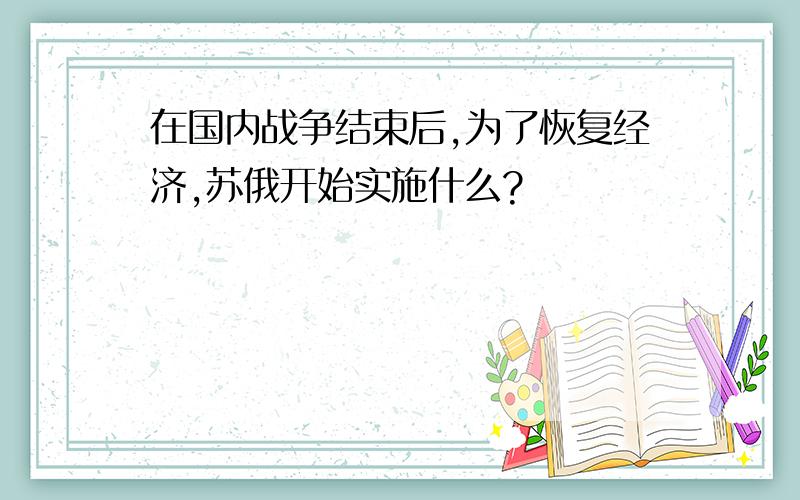 在国内战争结束后,为了恢复经济,苏俄开始实施什么?